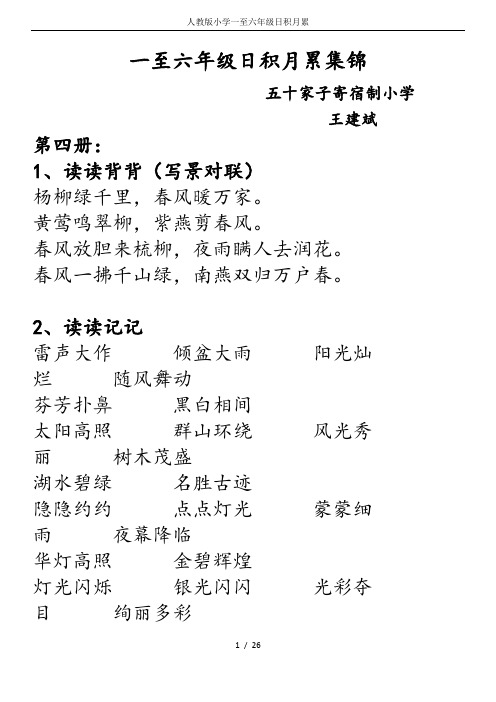 人教版小学一至六年级日积月累

一至六年级日积月累集锦

五十家子寄宿制小学

王建斌

第四册：

1、读读背背（写景对联）

杨柳绿千里，春风暖万家。

黄莺鸣翠柳，紫燕剪春风。

春风放胆来梳柳，夜雨瞒人去润花。

春风一拂千山绿，南燕双归万户春。

2、读读记记

雷声大作　　倾盆大雨　　阳光灿烂　　随风舞动

芬芳扑鼻　　黑白相间

太阳高照　　群山环绕　　风光秀丽　　树木茂盛

湖水碧绿　　名胜古迹

隐隐约约　　点点灯光　　蒙蒙细雨　　夜幕降临

华灯高照　　金碧辉煌

灯光闪烁　　银光闪闪　　光彩夺目　　绚丽多彩

1 / 26